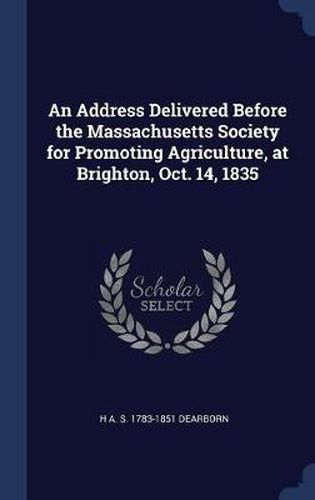 An Address Delivered Before the Massachusetts Society for Promoting Agriculture, at Brighton, Oct. 14, 1835

Scholar SELECT

H A. S. 1783-1851 DEARBORN